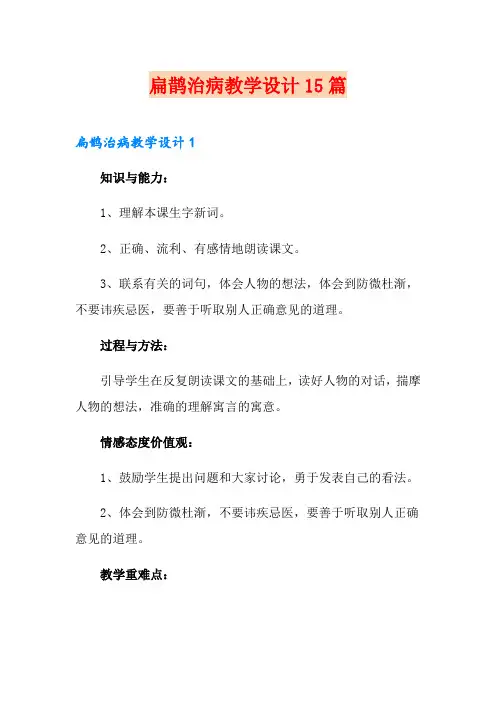 扁鹊治病教学设计15篇

扁鹊治病教学设计1

知识与能力：

1、理解本课生字新词。

2、正确、流利、有感情地朗读课文。

3、联系有关的词句，体会人物的想法，体会到防微杜渐，不要讳疾忌医，要善于听取别人正确意见的道理。

过程与方法：

引导学生在反复朗读课文的基础上，读好人物的对话，揣摩人物的想法，准确的理解寓言的寓意。

情感态度价值观：

1、鼓励学生提出问题和大家讨论，勇于发表自己的看法。

2、体会到防微杜渐，不要讳疾忌医，要善于听取别人正确意见的道理。

教学重难点：